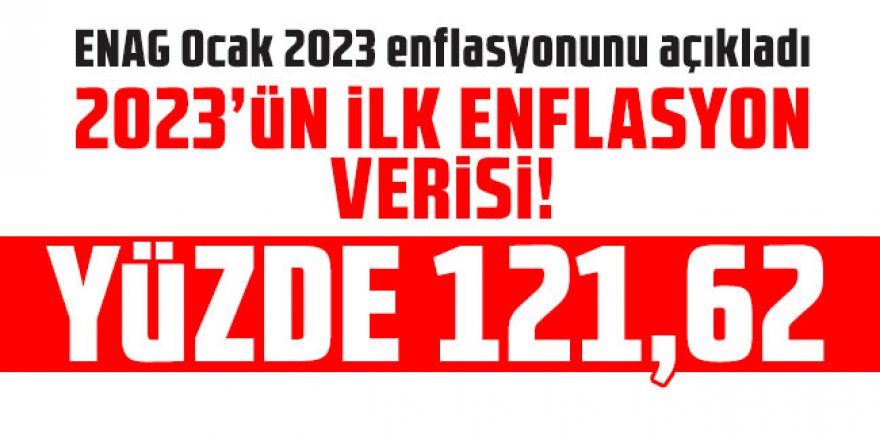 ENAG Ocak 2023 enflasyonunu açıkladı

2023'ÜN İLK ENFLASYON VERİSİ!

YÜZDE 121,62